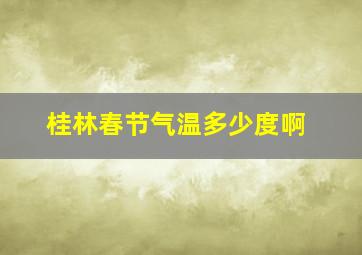 桂林春节气温多少度啊